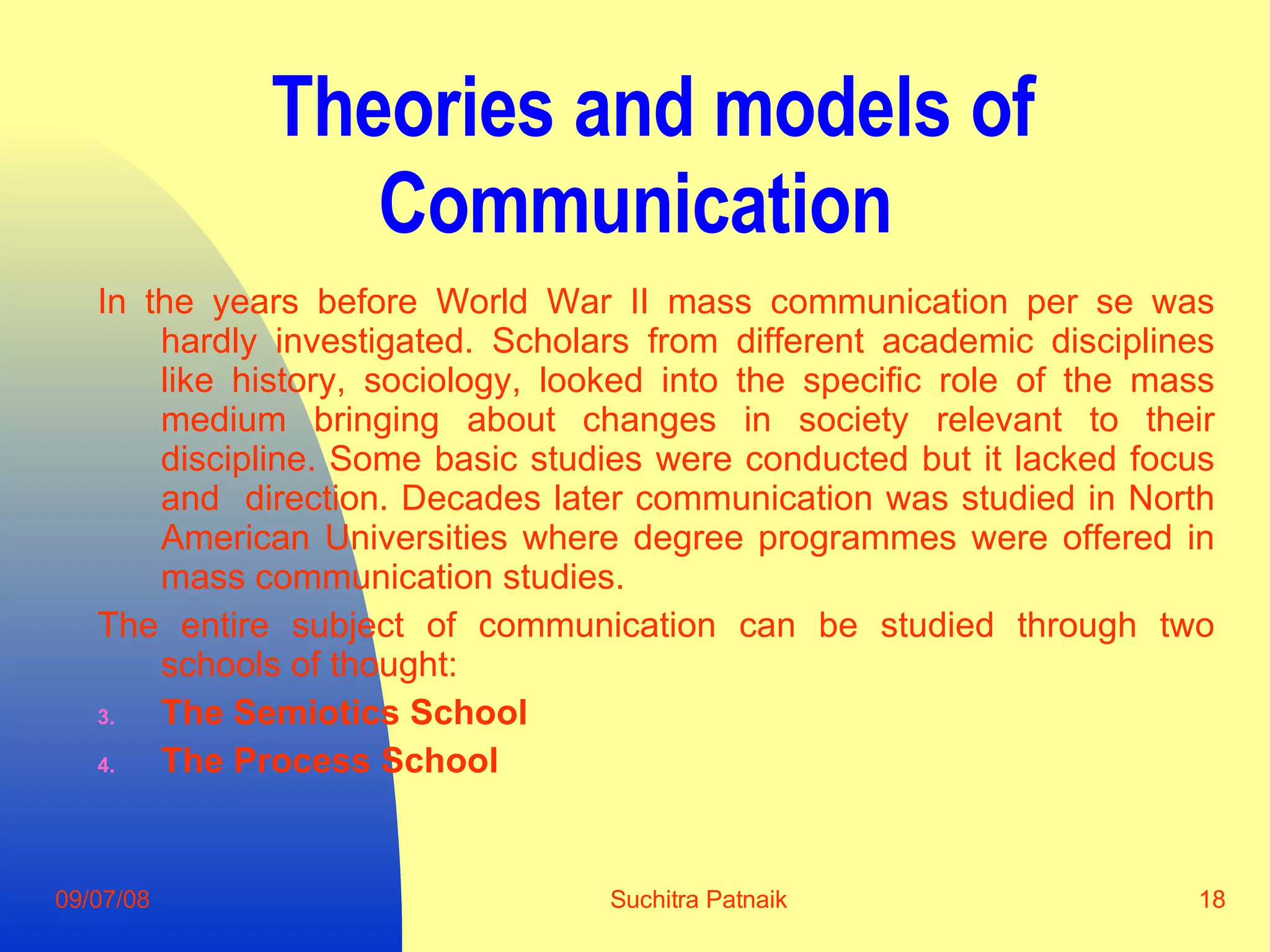 Theories and models of Communication

In the years before World War II mass communication per se was hardly investigated. Scholars from different academic disciplines like history, sociology, looked into the specific role of the mass medium bringing about changes in society relevant to their discipline. Some basic studies were conducted but it lacked focus and direction. Decades later communication was studied in North American Universities where degree programmes were offered in mass communication studies.

The entire subject of communication can be studied through two schools of thought:

3. The Semiotics School
4. The Process School

09/07/08 Suchitra Patnaik 18